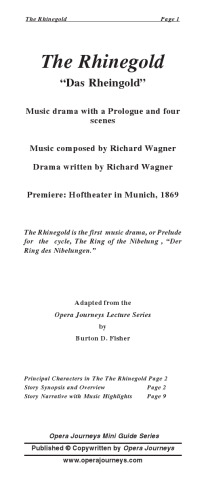 The Rhinegold Page 1

The Rhinegold

"Das Rheingold"

Music drama with a Prologue and four scenes

Music composed by Richard Wagner

Drama written by Richard Wagner

Premiere: Hoftheater in Munich, 1869

The Rhinegold is the first music drama, or Prelude for the cycle, The Ring of the Nibelung , "Der Ring des Nibelungen."

Adapted from the

Opera Journeys Lecture Series

by

Burton D. Fisher

Principal Characters in The The Rhinegold Page 2
Story Synopsis and Overview Page 2
Story Narrative with Music Highlights Page 9

Opera Journeys Mini Guide Series

Published © Copywritten by Opera Journeys

www.operajourneys.com